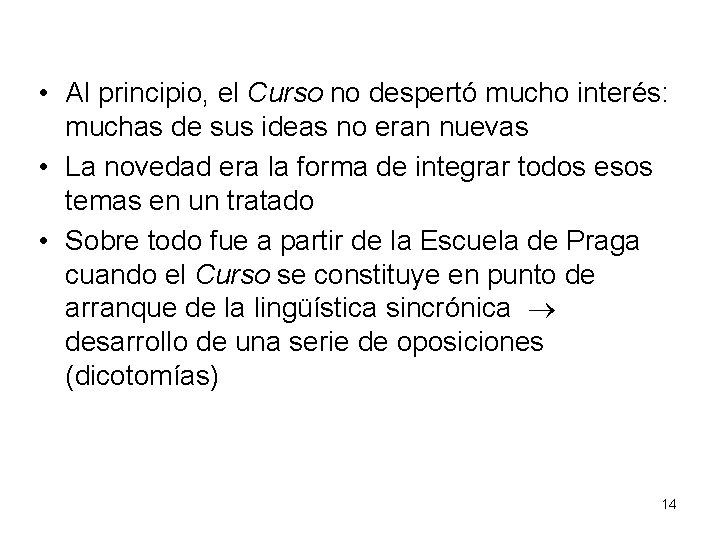 • Al principio, el Curso no despertó mucho interés: muchas de sus ideas no eran nuevas
• La novedad era la forma de integrar todos esos temas en un tratado
• Sobre todo fue a partir de la Escuela de Praga cuando el Curso se constituye en punto de arranque de la lingüística sincrónica → desarrollo de una serie de oposiciones (dicotomías)

14